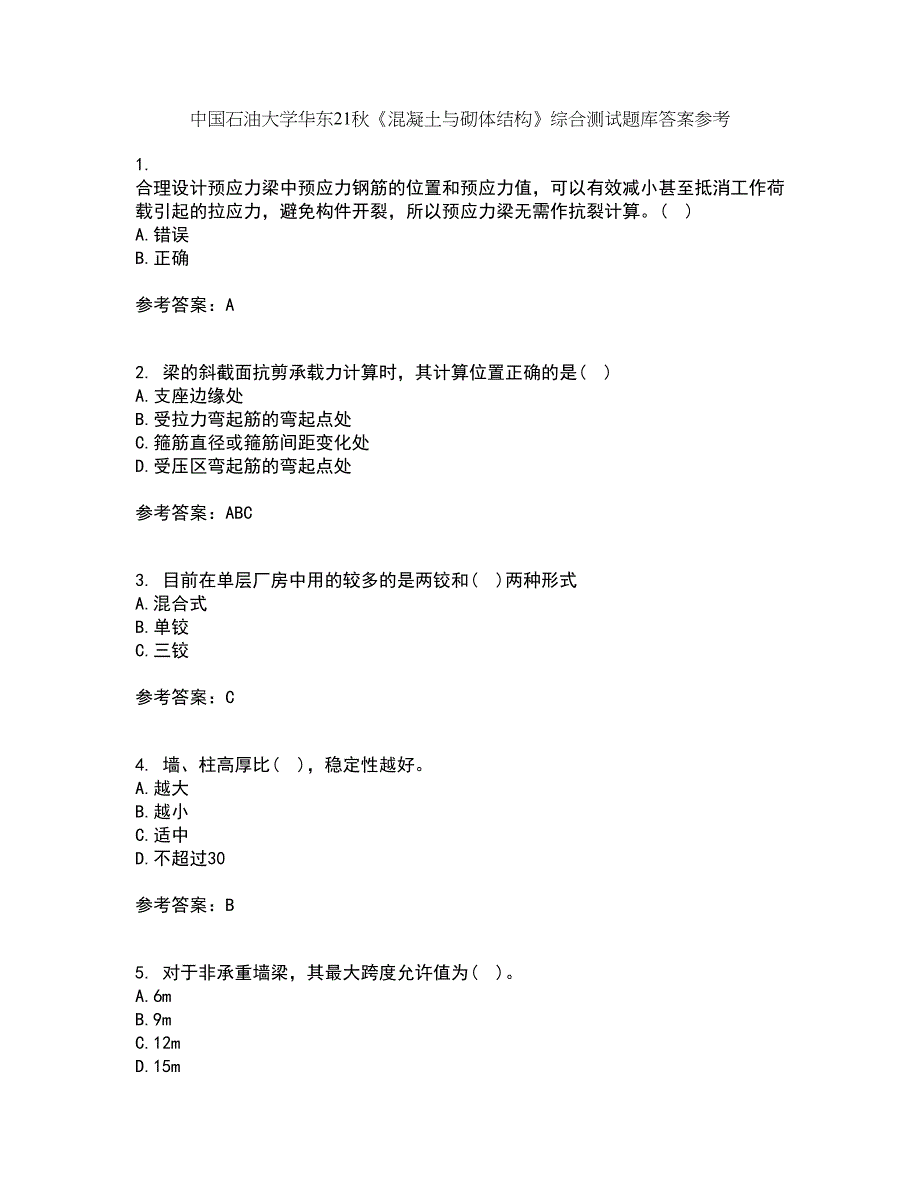 中国石油大学华东21秋《混凝土与砌体结构》综合测试题库答案参考

1.
合理设计预应力梁中预应力钢筋的位置和预应力值，可以有效减小甚至抵消工作荷载引起的拉应力，避免构件开裂，所以预应力梁无需作抗裂计算。（ ）
A.错误
B.正确

参考答案：A

2. 梁的斜截面抗剪承载力计算时，其计算位置正确的是（ ）
A.支座边缘处
B.受拉力弯起筋的弯起点处
C.箍筋直径或箍筋间距变化处
D.受压区弯起筋的弯起点处

参考答案：ABC

3. 目前在单层厂房中用的较多的是两铰和（ ）两种形式
A.混合式
B.单铰
C.三铰

参考答案：C

4. 墙、柱高厚比（ ），稳定性越好。
A.越大
B.越小
C.适中
D.不超过30

参考答案：B

5. 对于非承重墙梁，其最大跨度允许值为（ ）。
A.6m
B.9m
C.12m
D.15m